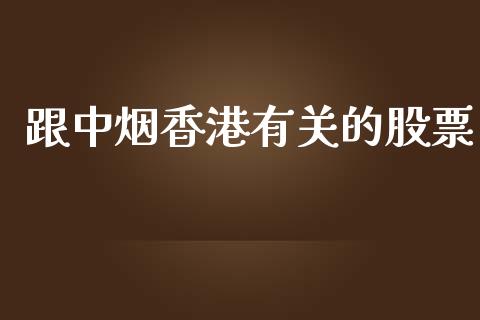 跟中烟香港有关的股票